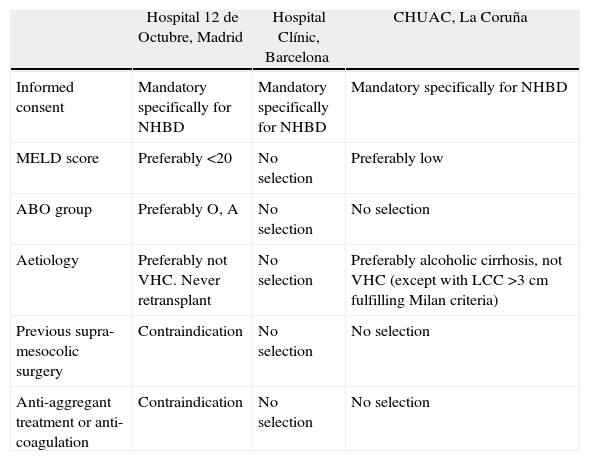 | | Hospital 12 de Octubre, Madrid | Hospital Clínic, Barcelona | CHUAC, La Coruña |
|---|---|---|---|
| Informed consent | Mandatory specifically for NHBD | Mandatory specifically for NHBD | Mandatory specifically for NHBD |
| MELD score | Preferably <20 | No selection | Preferably low |
| ABO group | Preferably O, A | No selection | No selection |
| Aetiology | Preferably not VHC. Never retransplant | No selection | Preferably alcoholic cirrhosis, not VHC (except with LCC >3 cm fulfilling Milan criteria) |
| Previous supra-mesocolic surgery | Contraindication | No selection | No selection |
| Anti-aggregant treatment or anti-coagulation | Contraindication | No selection | No selection |